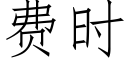 费时